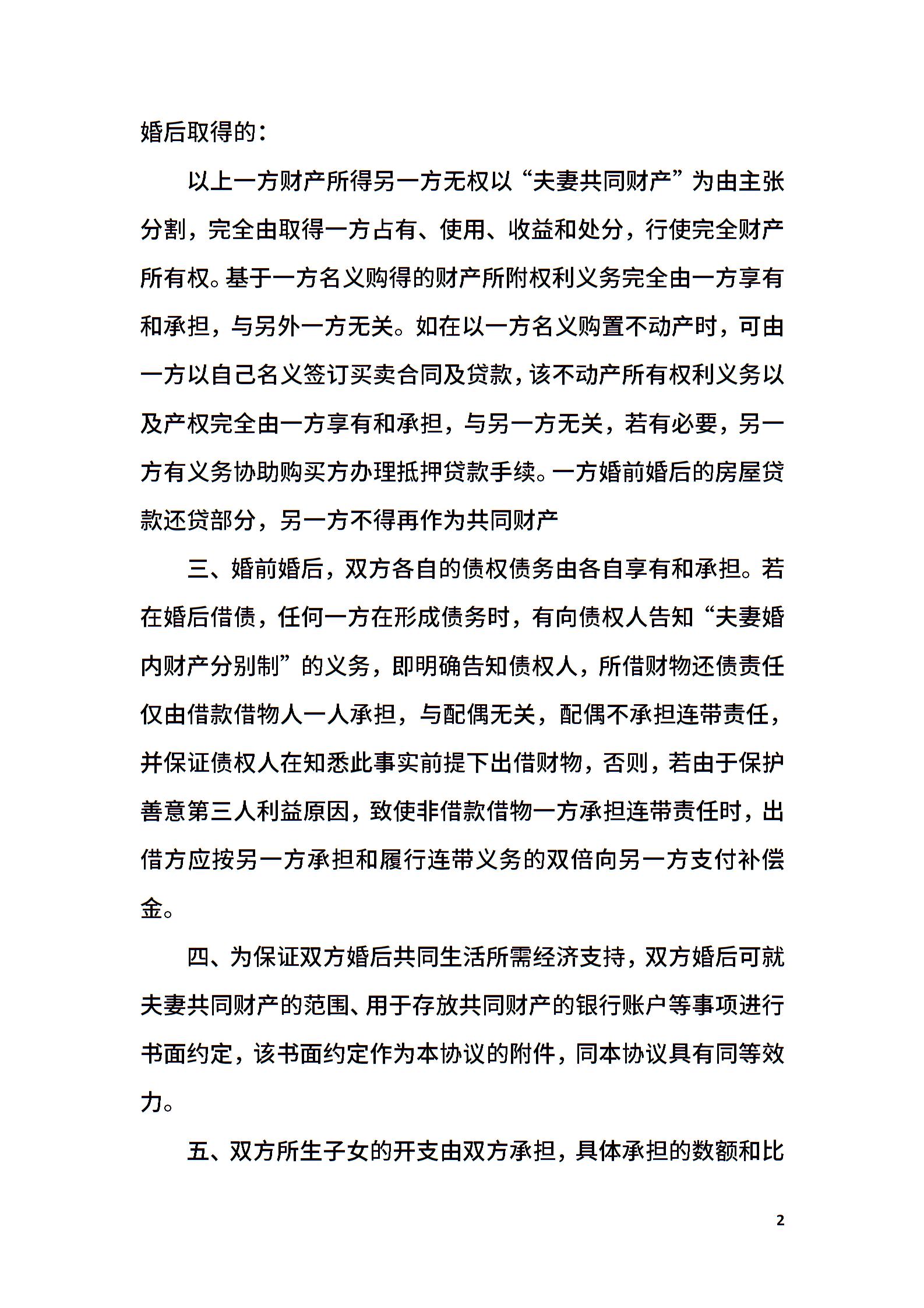 婚后取得的：

以上一方财产所得另一方无权以“夫妻共同财产”为由主张分割，完全由取得一方占有、使用、收益和处分，行使完全财产所有权。基于一方名义购得的财产所附权利义务完全由一方享有和承担，与另外一方无关。如在以一方名义购置不动产时，可由一方以自己名义签订买卖合同及贷款，该不动产所有权利义务以及产权完全由一方享有和承担，与另一方无关，若有必要，另一方有义务协助购买方办理抵押贷款手续。一方婚前婚后的房屋贷款还贷部分，另一方不得再作为共同财产

三、婚前婚后，双方各自的债权债务由各自享有和承担。若在婚后借债，任何一方在形成债务时，有向债权人告知“夫妻婚内财产分别制”的义务，即明确告知债权人，所借财物还债责任仅由借款借物人一人承担，与配偶无关，配偶不承担连带责任，并保证债权人在知悉此事实前提下出借财物，否则，若由于保护善意第三人利益原因，致使非借款借物一方承担连带责任时，出借方应按另一方承担和履行连带义务的双倍向另一方支付补偿金。

四、为保证双方婚后共同生活所需经济支持，双方婚后可就夫妻共同财产的范围、用于存放共同财产的银行账户等事项进行书面约定，该书面约定作为本协议的附件，同本协议具有同等效力。

五、双方所生子女的开支由双方承担，具体承担的数额和比

2